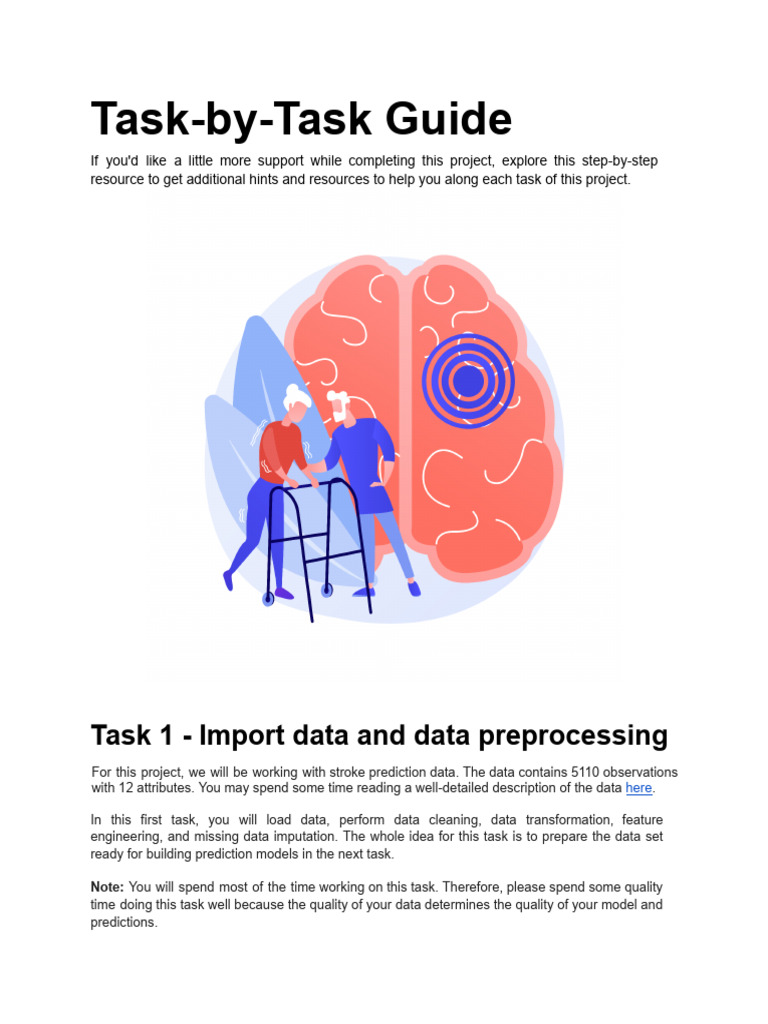 Task-by-Task Guide

If you'd like a little more support while completing this project, explore this step-by-step resource to get additional hints and resources to help you along each task of this project.

Task 1 - Import data and data preprocessing

For this project, we will be working with stroke prediction data. The data contains 5110 observations with 12 attributes. You may spend some time reading a well-detailed description of the data here.

In this first task, you will load data, perform data cleaning, data transformation, feature engineering, and missing data imputation. The whole idea for this task is to prepare the data set ready for building prediction models in the next task.

Note: You will spend most of the time working on this task. Therefore, please spend some quality time doing this task well because the quality of your data determines the quality of your model and predictions.